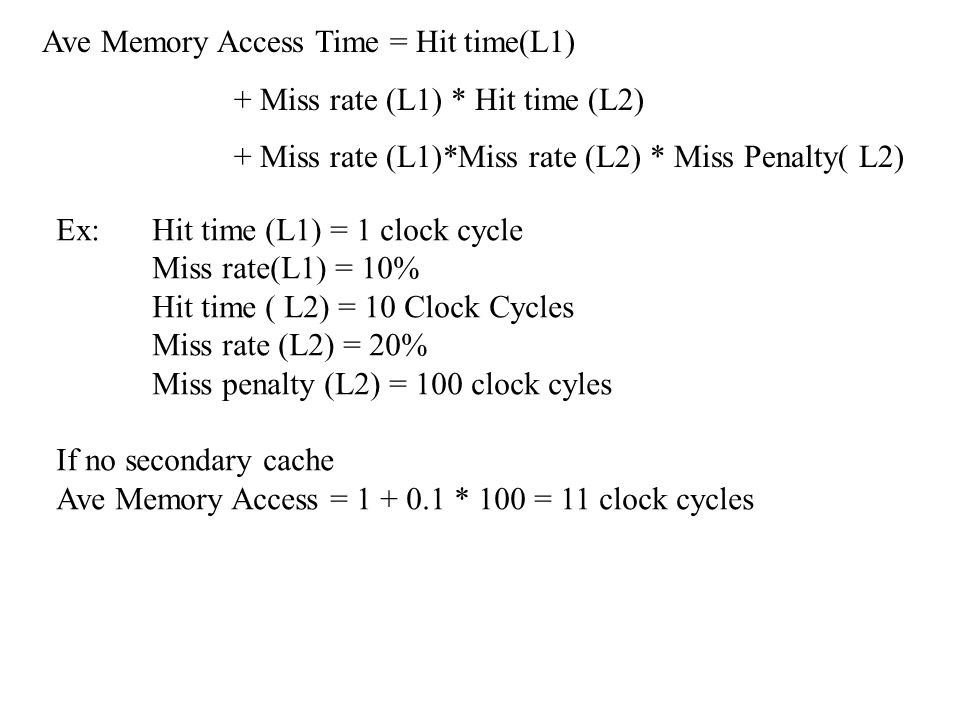 Ave Memory Access Time = Hit time(L1)

+ Miss rate (L1) * Hit time (L2)

+ Miss rate (L1)*Miss rate (L2) * Miss Penalty( L2)

Ex: Hit time (L1) = 1 clock cycle
Miss rate(L1) = 10%
Hit time ( L2) = 10 Clock Cycles
Miss rate (L2) = 20%
Miss penalty (L2) = 100 clock cyles

If no secondary cache
Ave Memory Access = 1 + 0.1 * 100 = 11 clock cycles